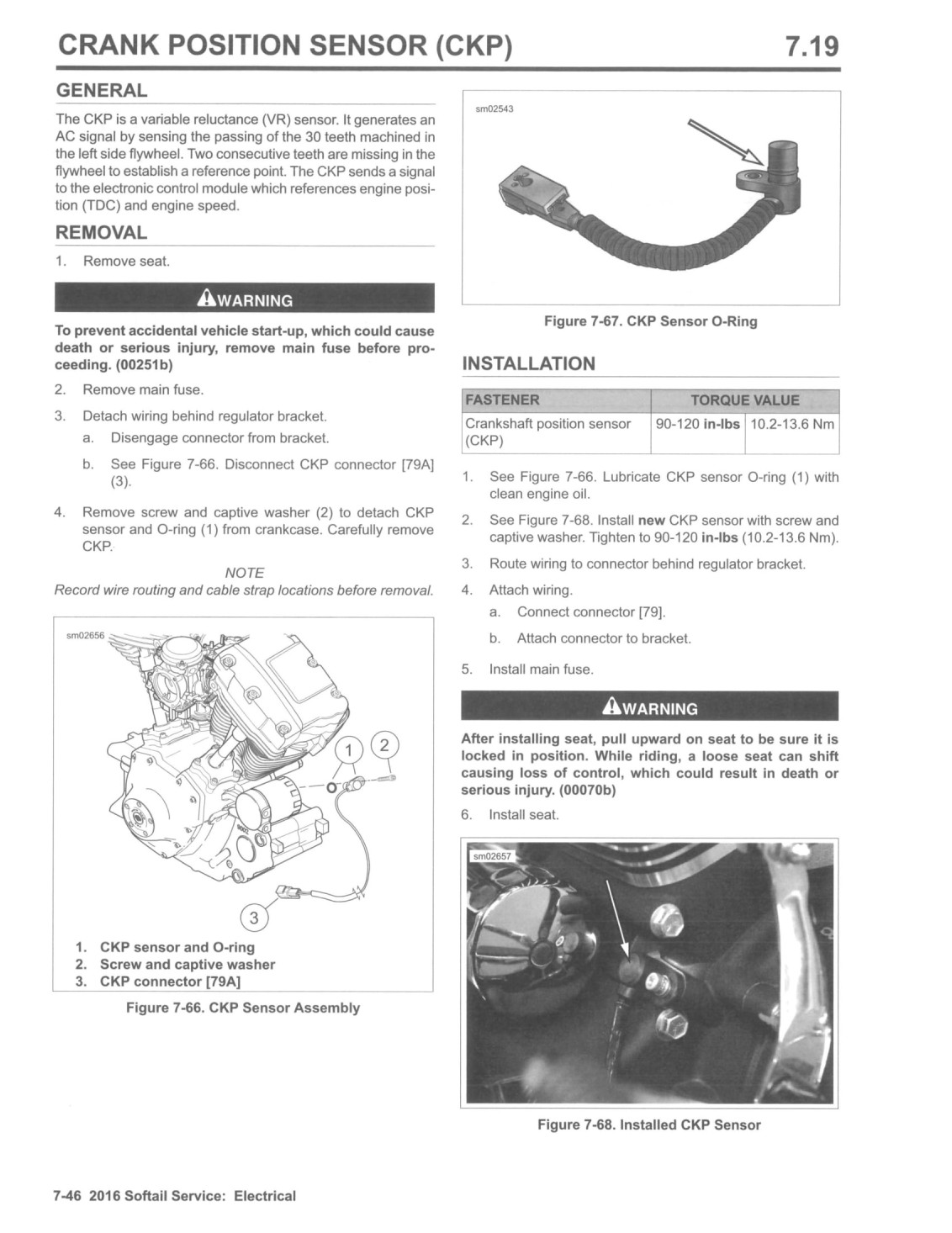 CRANK POSITION SENSOR (CKP) 7.19

GENERAL

The CKP is a variable reluctance (VR) sensor. It generates an AC signal by sensing the passing of the 30 teeth machined in the left side flywheel. Two consecutive teeth are missing in the flywheel to establish a reference point. The CKP sends a signal to the electronic control module which references engine position (TDC) and engine speed.

REMOVAL

1. Remove seat.

WARNING

To prevent accidental vehicle start-up, which could cause death or serious injury, remove main fuse before proceeding. (00251b)

2. Remove main fuse.
3. Detach wiring behind regulator bracket.
a. Disengage connector from bracket.
b. See Figure 7-66. Disconnect CKP connector [79A] (3).
4. Remove screw and captive washer (2) to detach CKP sensor and O-ring (1) from crankcase. Carefully remove CKP.

NOTE
Record wire routing and cable strap locations before removal.

sm02656

1
2
3

1. CKP sensor and O-ring
2. Screw and captive washer
3. CKP connector [79A]

Figure 7-66. CKP Sensor Assembly

sm02543

Figure 7-67. CKP Sensor O-Ring

INSTALLATION

| FASTENER | TORQUE VALUE | |
|---|---|---|
| Crankshaft position sensor (CKP) | 90-120 in-lbs | 10.2-13.6 Nm |

1. See Figure 7-66. Lubricate CKP sensor O-ring (1) with clean engine oil.
2. See Figure 7-68. Install new CKP sensor with screw and captive washer. Tighten to 90-120 in-lbs (10.2-13.6 Nm).
3. Route wiring to connector behind regulator bracket.
4. Attach wiring.
a. Connect connector [79].
b. Attach connector to bracket.
5. Install main fuse.

WARNING

After installing seat, pull upward on seat to be sure it is locked in position. While riding, a loose seat can shift causing loss of control, which could result in death or serious injury. (00070b)

6. Install seat.

sm02657

Figure 7-68. Installed CKP Sensor

7-46 2016 Softail Service: Electrical